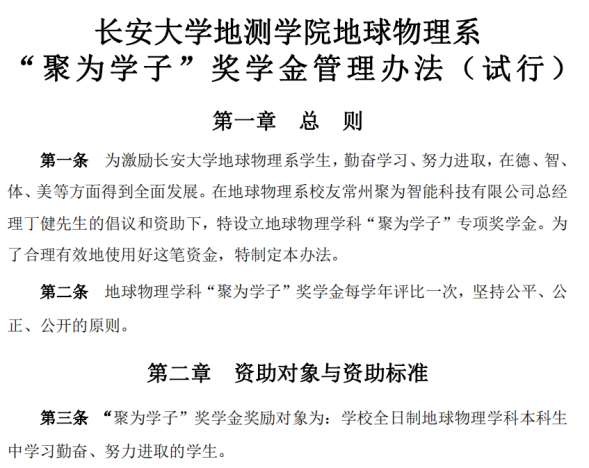 长安大学地测学院地球物理系
“聚为学子”奖学金管理办法（试行）

第一章 总 则

第一条 为激励长安大学地球物理系学生，勤奋学习、努力进取，在德、智、体、美等方面得到全面发展。在地球物理系校友常州聚为智能科技有限公司总经理丁健先生的倡议和资助下，特设立地球物理学科“聚为学子”专项奖学金。为了合理有效地使用好这笔资金，特制定本办法。

第二条 地球物理学科“聚为学子”奖学金每学年评比一次，坚持公平、公正、公开的原则。

第二章 资助对象与资助标准

第三条 “聚为学子”奖学金奖励对象为：学校全日制地球物理学科本科生中学习勤奋、努力进取的学生。